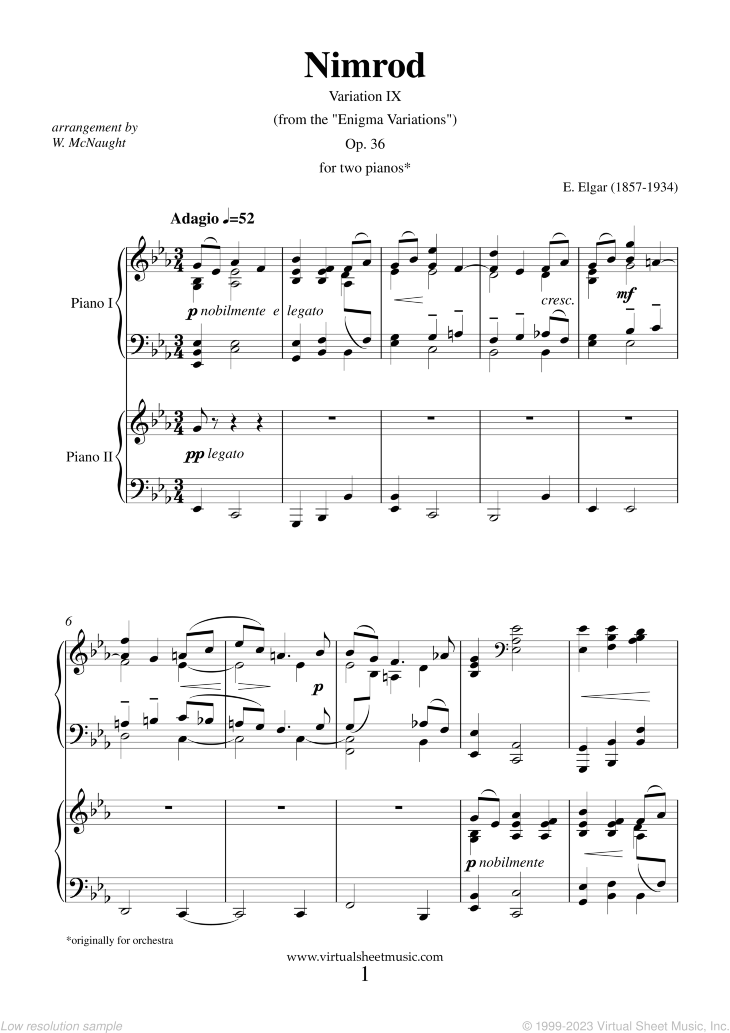 Nimrod

Variation IX

(from the "Enigma Variations")

Op. 36

for two pianos*

arrangement by
W. McNaught

E. Elgar (1857-1934)

Adagio ♩=52

Piano I

p nobilmente e legato

cresc.

mf

Piano II

pp legato

6

p

p nobilmente

*originally for orchestra

www.virtualsheetmusic.com

1

Low resolution sample

© 1999-2023 Virtual Sheet Music, Inc.